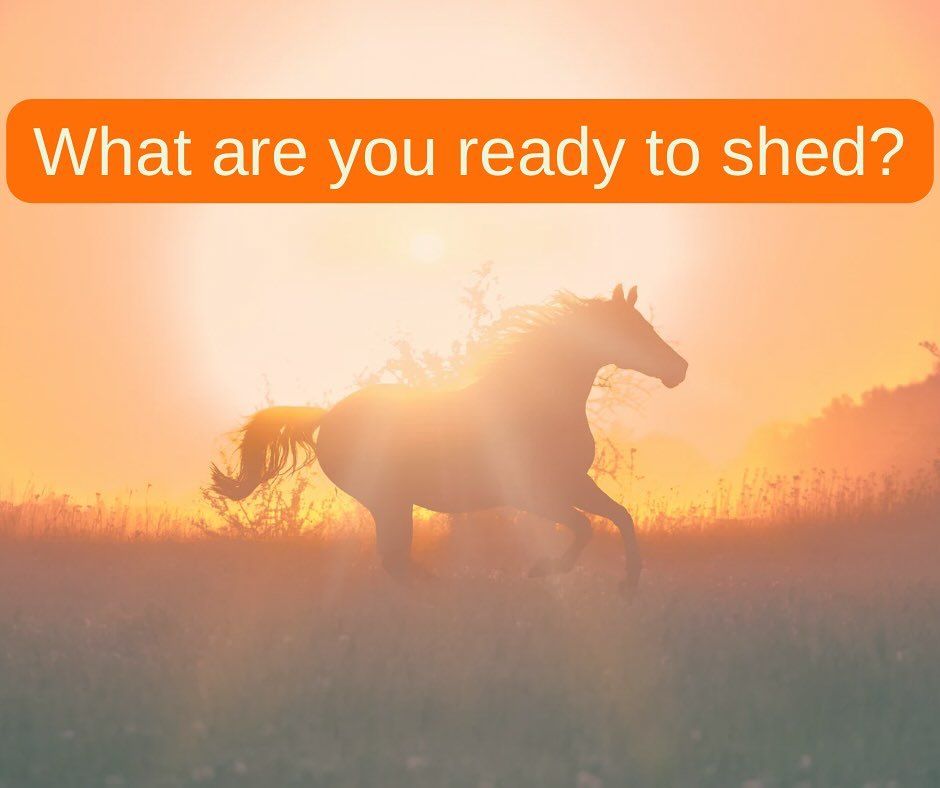 What are you ready to shed?